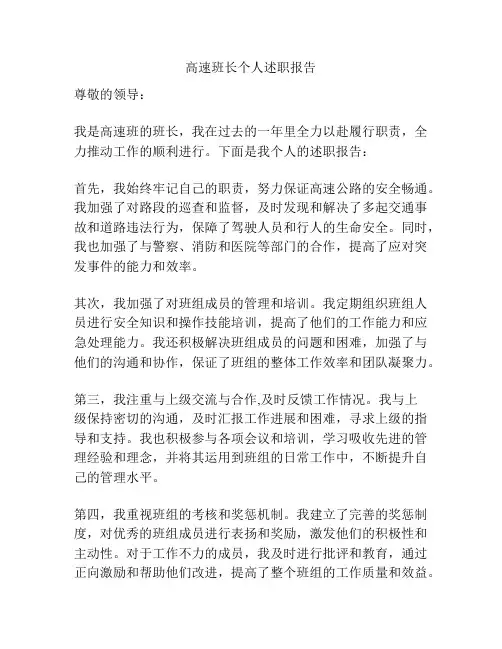 高速班长个人述职报告

尊敬的领导：

我是高速班的班长，我在过去的一年里全力以赴履行职责，全力推动工作的顺利进行。下面是我个人的述职报告：

首先，我始终牢记自己的职责，努力保证高速公路的安全畅通。我加强了对路段的巡查和监督，及时发现和解决了多起交通事故和道路违法行为，保障了驾驶人员和行人的生命安全。同时，我也加强了与警察、消防和医院等部门的合作，提高了应对突发事件的能力和效率。

其次，我加强了对班组成员的管理和培训。我定期组织班组人员进行安全知识和操作技能培训，提高了他们的工作能力和应急处理能力。我还积极解决班组成员的问题和困难，加强了与他们的沟通和协作，保证了班组的整体工作效率和团队凝聚力。

第三，我注重与上级交流与合作,及时反馈工作情况。我与上级保持密切的沟通，及时汇报工作进展和困难，寻求上级的指导和支持。我也积极参与各项会议和培训，学习吸收先进的管理经验和理念，并将其运用到班组的日常工作中，不断提升自己的管理水平。

第四，我重视班组的考核和奖惩机制。我建立了完善的奖惩制度，对优秀的班组成员进行表扬和奖励，激发他们的积极性和主动性。对于工作不力的成员，我及时进行批评和教育，通过正向激励和帮助他们改进，提高了整个班组的工作质量和效益。